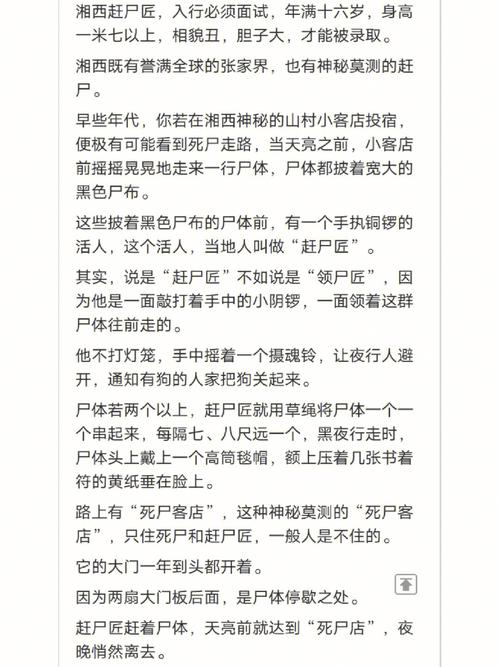 湘西赶尸匠，入行必须面试，年满十六岁，身高一米七以上，相貌丑，胆子大，才能被录取。

湘西既有誉满全球的张家界，也有神秘莫测的赶尸。

早些年代，你若在湘西神秘的山村小客店投宿，便极有可能看到死尸走路，当天亮之前，小客店前摇摇晃晃地走来一行尸体，尸体都披着宽大的黑色尸布。

这些披着黑色尸布的尸体前，有一个手执铜锣的活人，这个活人，当地人叫做“赶尸匠”。

其实，说是“赶尸匠”不如说是“领尸匠”，因为他是一面敲打着手中的小阴锣，一面领着这群尸体往前走的。

他不打灯笼，手中摇着一个摄魂铃，让夜行人避开，通知有狗的人家把狗关起来。

尸体若两个以上，赶尸匠就用草绳将尸体一个一个串起来，每隔七、八尺远一个，黑夜行走时，尸体头上戴上一个高筒毡帽，额上压着几张书着符的黄纸垂在脸上。

路上有“死尸客店”，这种神秘莫测的“死尸客店”，只住死尸和赶尸匠，一般人是不住的。

它的大门一年到头都开着。

因为两扇大门板后面，是尸体停歇之处。

赶尸匠赶着尸体，天亮前就达到“死尸店”，夜晚悄然离去。